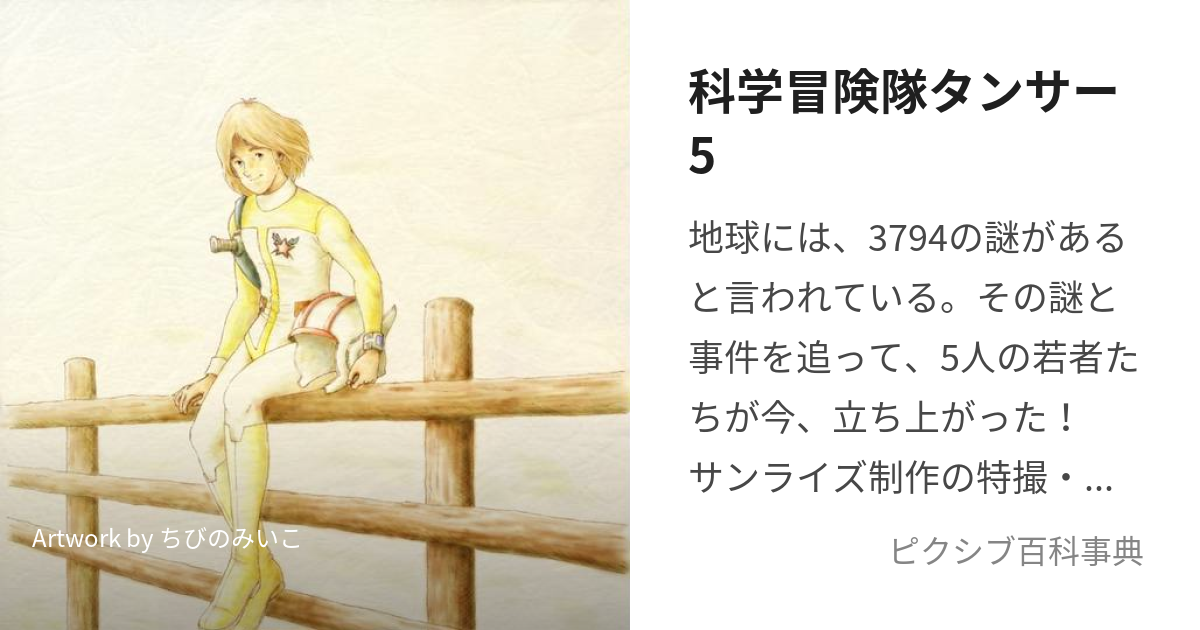 Artwork by ちびのみいこ

科学冒険隊タンサー5

地球には、3794の謎があると言われている。その謎と事件を追って、5人の若者たちが今、立ち上がった！
サンライズ制作の特撮・...

ピクシブ百科事典